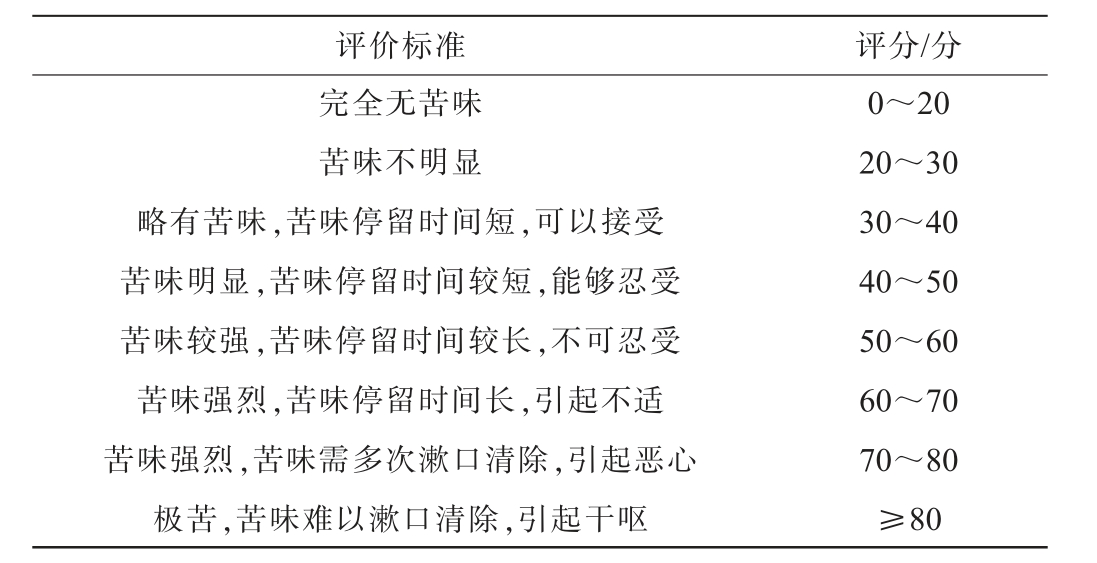 | 评价标准 | 评分/分 |
|---|---|
| 完全无苦味 | 0～20 |
| 苦味不明显 | 20～30 |
| 略有苦味,苦味停留时间短,可以接受 | 30～40 |
| 苦味明显,苦味停留时间较短,能够忍受 | 40～50 |
| 苦味较强,苦味停留时间较长,不可忍受 | 50～60 |
| 苦味强烈,苦味停留时间长,引起不适 | 60～70 |
| 苦味强烈,苦味需多次漱口清除,引起恶心 | 70～80 |
| 极苦,苦味难以漱口清除,引起干呕 | ≥80 |